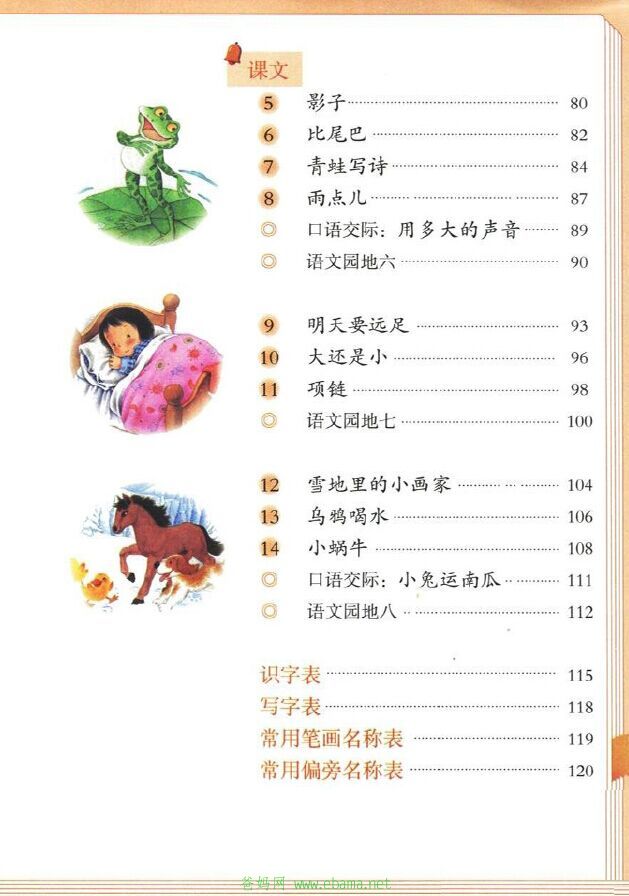 课文

5 影子 80
6 比尾巴 82
7 青蛙写诗 84
8 雨点儿 87
◎ 口语交际：用多大的声音 89
◎ 语文园地六 90

9 明天要远足 93
10 大还是小 96
11 项链 98
◎ 语文园地七 100

12 雪地里的小画家 104
13 乌鸦喝水 106
14 小蜗牛 108
◎ 口语交际：小兔运南瓜 111
◎ 语文园地八 112

识字表 115
写字表 118
常用笔画名称表 119
常用偏旁名称表 120

爸妈网 www.ebama.net